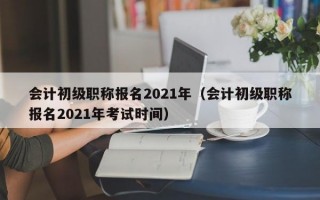 会计初级职称报名2021年（会计初级职称报名2021年考试时间）